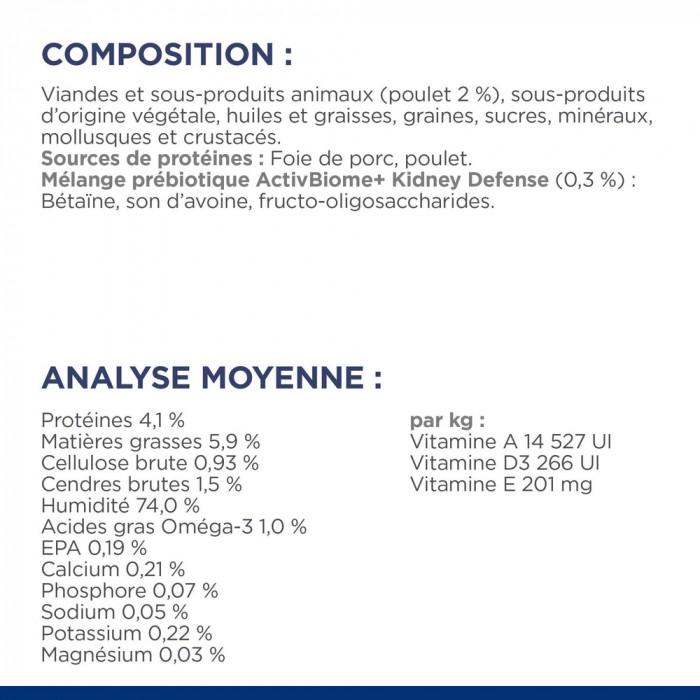 COMPOSITION :

Viandes et sous-produits animaux (poulet 2 %), sous-produits d'origine végétale, huiles et graisses, graines, sucres, minéraux, mollusques et crustacés.
Sources de protéines : Foie de porc, poulet.
Mélange prébiotique ActivBiome+ Kidney Defense (0,3 %) : Bétaïne, son d'avoine, fructo-oligosaccharides.

ANALYSE MOYENNE :

Protéines 4,1 %
Matières grasses 5,9 %
Cellulose brute 0,93 %
Cendres brutes 1,5 %
Humidité 74,0 %
Acides gras Oméga-3 1,0 %
EPA 0,19 %
Calcium 0,21 %
Phosphore 0,07 %
Sodium 0,05 %
Potassium 0,22 %
Magnésium 0,03 %

par kg :
Vitamine A 14 527 UI
Vitamine D3 266 UI
Vitamine E 201 mg